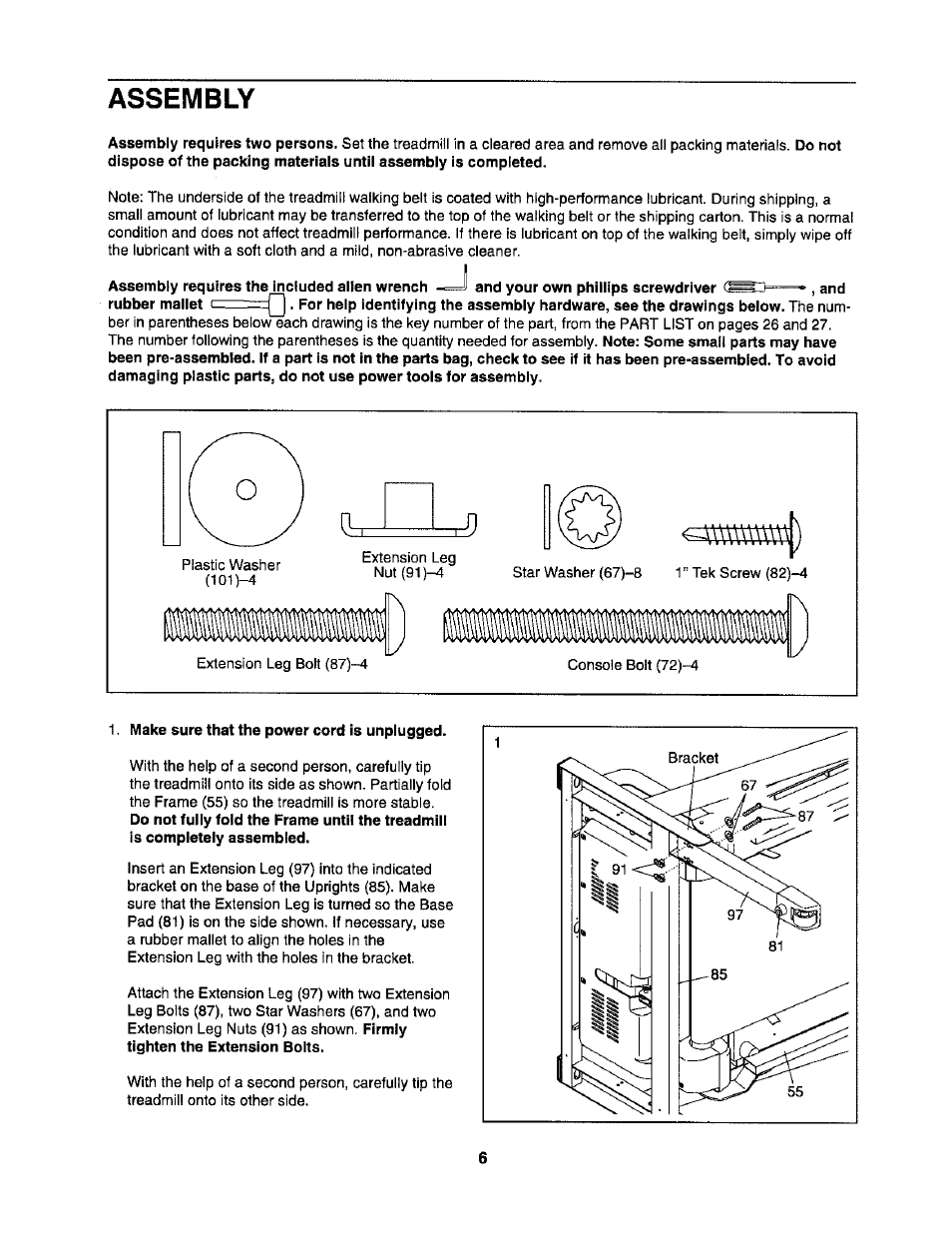 ASSEMBLY

Assembly requires two persons. Set the treadmill in a cleared area and remove all packing materials. Do not dispose of the packing materials until assembly is completed.

Note: The underside of the treadmill walking belt is coated with high-performance lubricant. During shipping, a small amount of lubricant may be transferred to the top of the walking belt or the shipping carton. This is a normal condition and does not affect treadmill performance. If there is lubricant on top of the walking belt, simply wipe off the lubricant with a soft cloth and a mild, non-abrasive cleaner.

Assembly requires the included allen wrench and your own phillips screwdriver , and rubber mallet . For help identifying the assembly hardware, see the drawings below. The number in parentheses below each drawing is the key number of the part, from the PART LIST on pages 26 and 27. The number following the parentheses is the quantity needed for assembly. Note: Some small parts may have been pre-assembled. If a part is not in the parts bag, check to see if it has been pre-assembled. To avoid damaging plastic parts, do not use power tools for assembly.

Plastic Washer (101)–4

Extension Leg Nut (91)–4

Star Washer (67)–8

1" Tek Screw (82)–4

Extension Leg Bolt (87)–4

Console Bolt (72)–4

1. Make sure that the power cord is unplugged.

With the help of a second person, carefully tip the treadmill onto its side as shown. Partially fold the Frame (55) so the treadmill is more stable. Do not fully fold the Frame until the treadmill is completely assembled.

Insert an Extension Leg (97) into the indicated bracket on the base of the Uprights (85). Make sure that the Extension Leg is turned so the Base Pad (81) is on the side shown. If necessary, use a rubber mallet to align the holes in the Extension Leg with the holes in the bracket.

Attach the Extension Leg (97) with two Extension Leg Bolts (87), two Star Washers (67), and two Extension Leg Nuts (91) as shown. Firmly tighten the Extension Bolts.

With the help of a second person, carefully tip the treadmill onto its other side.

1

Bracket

67

87

91

97

81

85

55

6